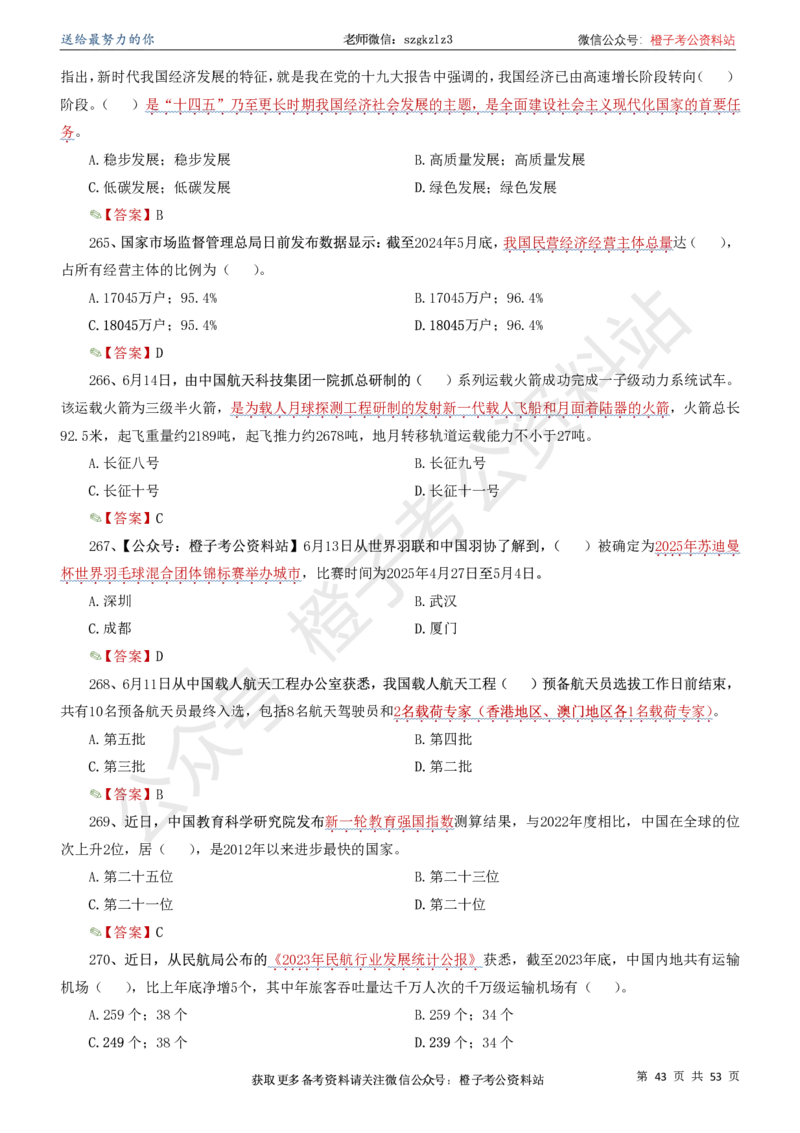 送给最努力的你 老师微信：szgkzlz3 微信公众号：橙子考公资料站

指出，新时代我国经济发展的特征，就是我在党的十九大报告中强调的，我国经济已由高速增长阶段转向（ ）阶段。（ ）是“十四五”乃至更长时期我国经济社会发展的主题，是全面建设社会主义现代化国家的首要任务。

A.稳步发展；稳步发展 B.高质量发展；高质量发展

C.低碳发展；低碳发展 D.绿色发展；绿色发展

【答案】B

265、国家市场监督管理总局日前发布数据显示：截至2024年5月底，我国民营经济经营主体总量达（ ），占所有经营主体的比例为（ ）。

A.17045万户；95.4% B.17045万户；96.4%

C.18045万户；95.4% D.18045万户；96.4%

【答案】D

266、6月14日，由中国航天科技集团一院抓总研制的（ ）系列运载火箭成功完成一子级动力系统试车。该运载火箭为三级半火箭，是为载人月球探测工程研制的发射新一代载人飞船和月面着陆器的火箭，火箭总长92.5米，起飞重量约2189吨，起飞推力约2678吨，地月转移轨道运载能力不小于27吨。

A.长征八号 B.长征九号

C.长征十号 D.长征十一号

【答案】C

267、【公众号：橙子考公资料站】6月13日从世界羽联和中国羽协了解到，（ ）被确定为2025年苏迪曼杯世界羽毛球混合团体锦标赛举办城市，比赛时间为2025年4月27日至5月4日。

A.深圳 B.武汉

C.成都 D.厦门

【答案】D

268、6月11日从中国载人航天工程办公室获悉，我国载人航天工程（ ）预备航天员选拔工作日前结束，共有10名预备航天员最终入选，包括8名航天驾驶员和2名载荷专家（香港地区、澳门地区各1名载荷专家）。

A.第五批 B.第四批

C.第三批 D.第二批

【答案】B

269、近日，中国教育科学研究院发布新一轮教育强国指数测算结果，与2022年度相比，中国在全球的位次上升2位，居（ ），是2012年以来进步最快的国家。

A.第二十五位 B.第二十三位

C.第二十一位 D.第二十位

【答案】C

270、近日，从民航局公布的《2023年民航行业发展统计公报》获悉，截至2023年底，中国内地共有运输机场（ ），比上年底净增5个，其中年旅客吞吐量达千万人次的千万级运输机场有（ ）。

A.259个；38个 B.259个；34个

C.249个；38个 D.239个；34个

获取更多备考资料请关注微信公众号：橙子考公资料站 第43页 共53页

公众号 橙子考公资料站